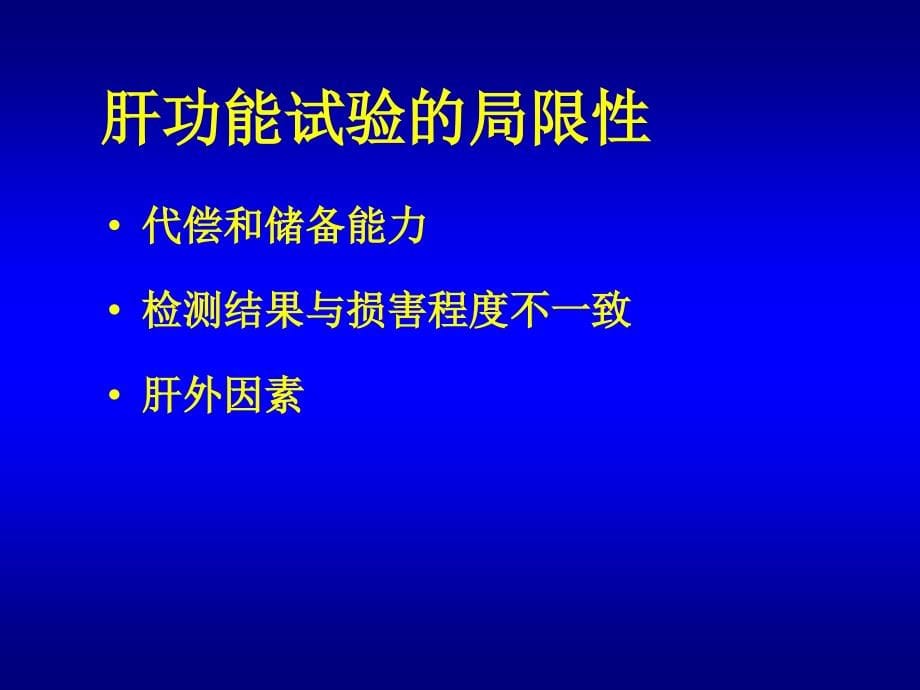 肝功能试验的局限性

• 代偿和储备能力

• 检测结果与损害程度不一致

• 肝外因素